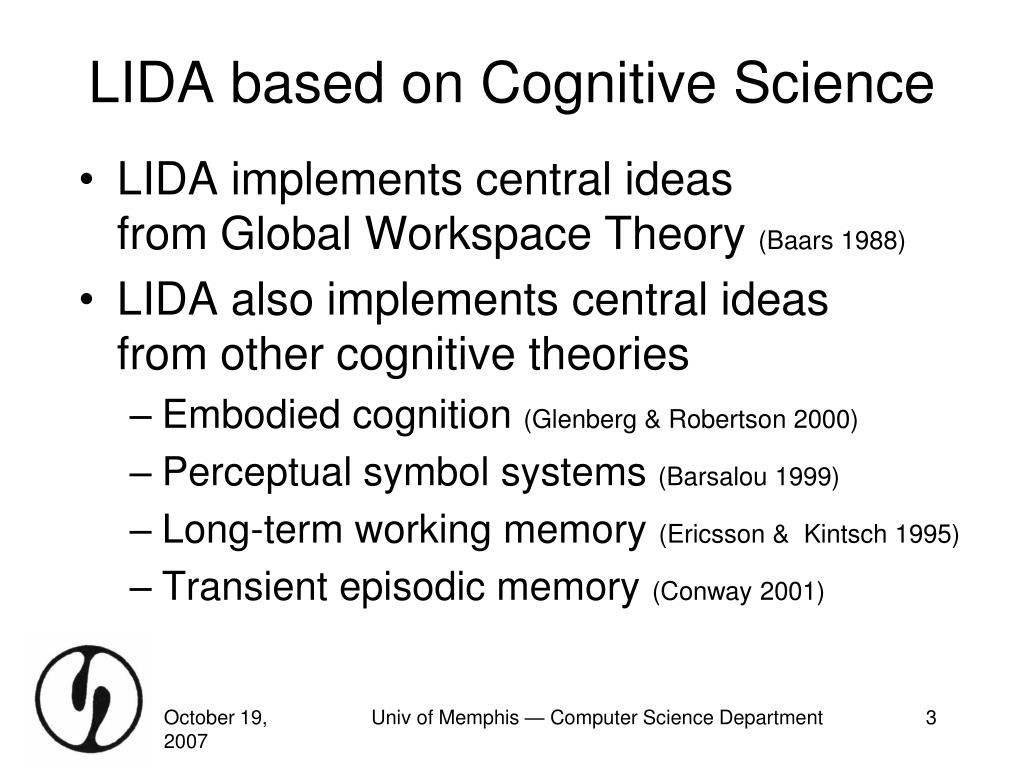 LIDA based on Cognitive Science

• LIDA implements central ideas from Global Workspace Theory (Baars 1988)
• LIDA also implements central ideas from other cognitive theories
– Embodied cognition (Glenberg & Robertson 2000)
– Perceptual symbol systems (Barsalou 1999)
– Long-term working memory (Ericsson & Kintsch 1995)
– Transient episodic memory (Conway 2001)

October 19, 2007
Univ of Memphis — Computer Science Department
3